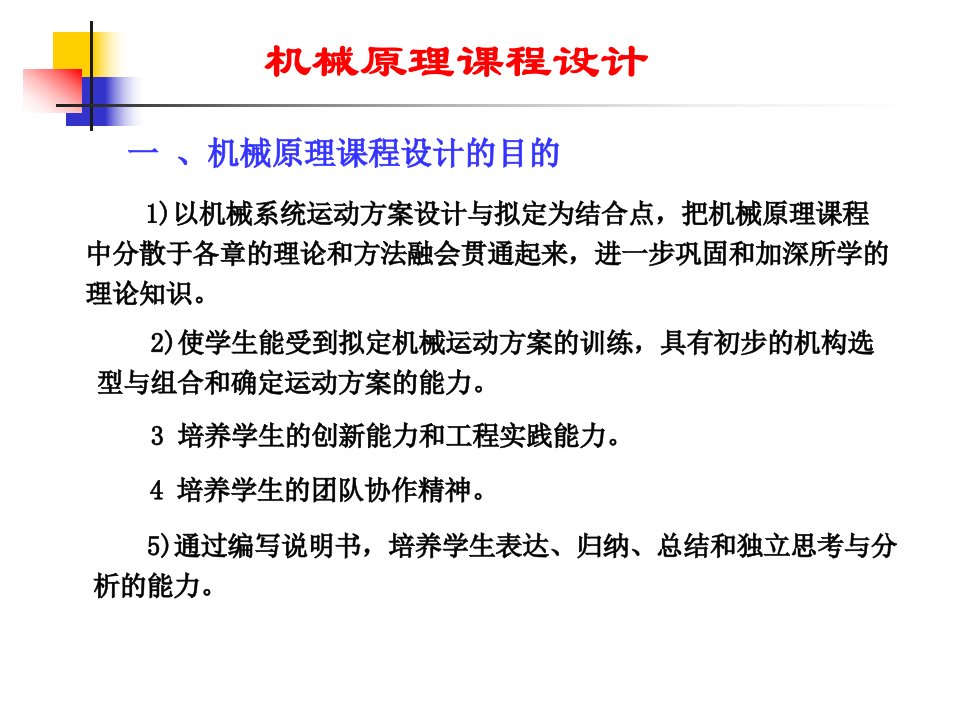 机械原理课程设计

一 、机械原理课程设计的目的

1)以机械系统运动方案设计与拟定为结合点，把机械原理课程中分散于各章的理论和方法融会贯通起来，进一步巩固和加深所学的理论知识。

2)使学生能受到拟定机械运动方案的训练，具有初步的机构选型与组合和确定运动方案的能力。

3 培养学生的创新能力和工程实践能力。

4 培养学生的团队协作精神。

5)通过编写说明书，培养学生表达、归纳、总结和独立思考与分析的能力。